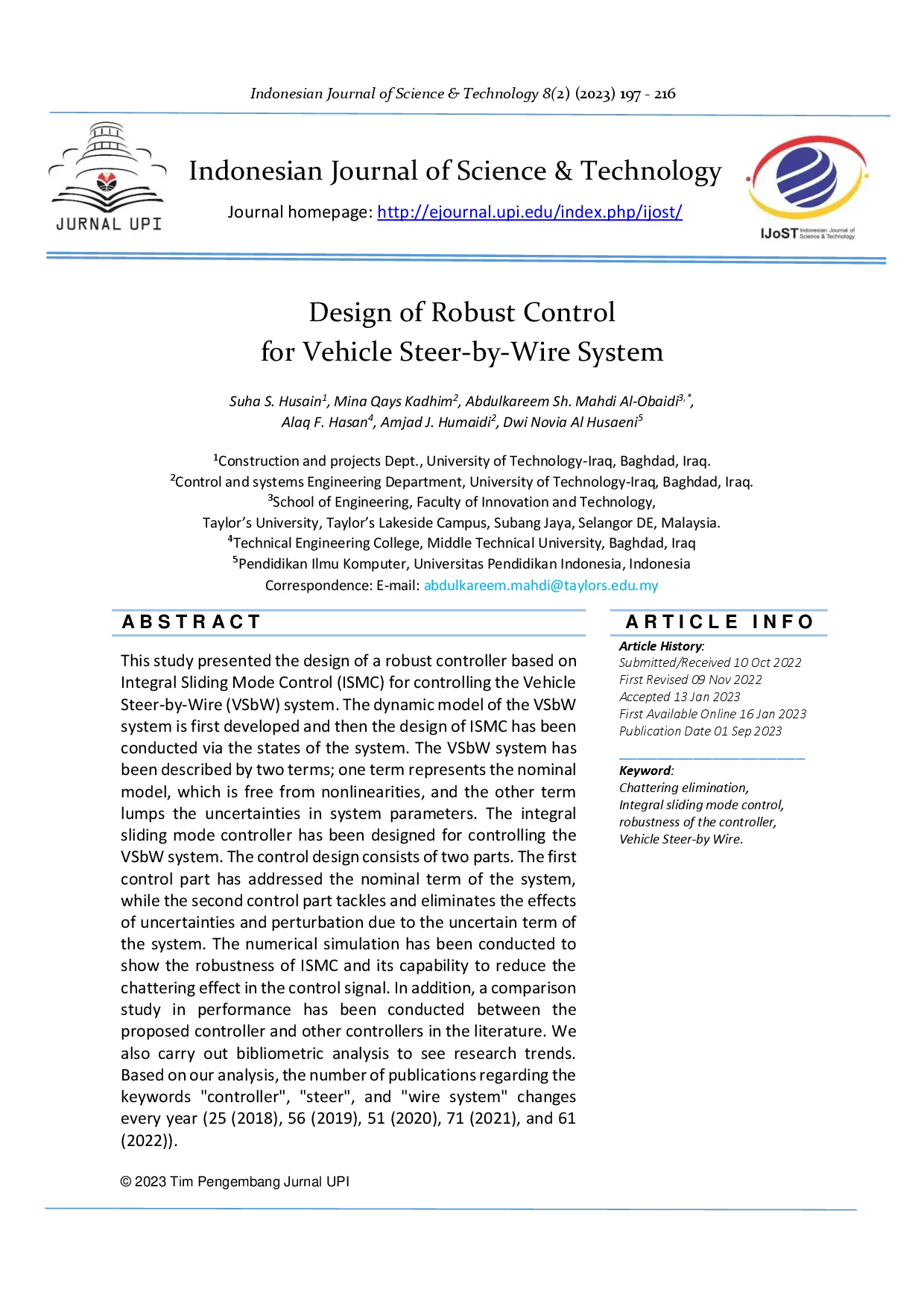 Indonesian Journal of Science & Technology 8(2) (2023) 197 - 216

JURNAL UPI

Indonesian Journal of Science & Technology

Journal homepage: http://ejournal.upi.edu/index.php/ijost/

IJoST Indonesian Journal of Science & Technology

Design of Robust Control for Vehicle Steer-by-Wire System

Suha S. Husain$^1$, Mina Qays Kadhim$^2$, Abdulkareem Sh. Mahdi Al-Obaidi$^{3,*}$, Alaq F. Hasan$^4$, Amjad J. Humaidi$^2$, Dwi Novia Al Husaeni$^5$

$^1$Construction and projects Dept., University of Technology-Iraq, Baghdad, Iraq.
$^2$Control and systems Engineering Department, University of Technology-Iraq, Baghdad, Iraq.
$^3$School of Engineering, Faculty of Innovation and Technology, Taylor's University, Taylor's Lakeside Campus, Subang Jaya, Selangor DE, Malaysia.
$^4$Technical Engineering College, Middle Technical University, Baghdad, Iraq
$^5$Pendidikan Ilmu Komputer, Universitas Pendidikan Indonesia, Indonesia
Correspondence: E-mail: abdulkareem.mahdi@taylors.edu.my

ABSTRACT

This study presented the design of a robust controller based on Integral Sliding Mode Control (ISMC) for controlling the Vehicle Steer-by-Wire (VSbW) system. The dynamic model of the VSbW system is first developed and then the design of ISMC has been conducted via the states of the system. The VSbW system has been described by two terms; one term represents the nominal model, which is free from nonlinearities, and the other term lumps the uncertainties in system parameters. The integral sliding mode controller has been designed for controlling the VSbW system. The control design consists of two parts. The first control part has addressed the nominal term of the system, while the second control part tackles and eliminates the effects of uncertainties and perturbation due to the uncertain term of the system. The numerical simulation has been conducted to show the robustness of ISMC and its capability to reduce the chattering effect in the control signal. In addition, a comparison study in performance has been conducted between the proposed controller and other controllers in the literature. We also carry out bibliometric analysis to see research trends. Based on our analysis, the number of publications regarding the keywords "controller", "steer", and "wire system" changes every year (25 (2018), 56 (2019), 51 (2020), 71 (2021), and 61 (2022)).

© 2023 Tim Pengembang Jurnal UPI

ARTICLE INFO

Article History:
Submitted/Received 10 Oct 2022
First Revised 09 Nov 2022
Accepted 13 Jan 2023
First Available Online 16 Jan 2023
Publication Date 01 Sep 2023

Keyword:
Chattering elimination,
Integral sliding mode control,
robustness of the controller,
Vehicle Steer-by Wire.